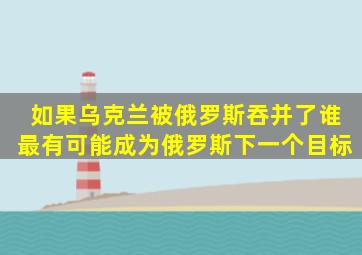 如果乌克兰被俄罗斯吞并了谁最有可能成为俄罗斯下一个目标